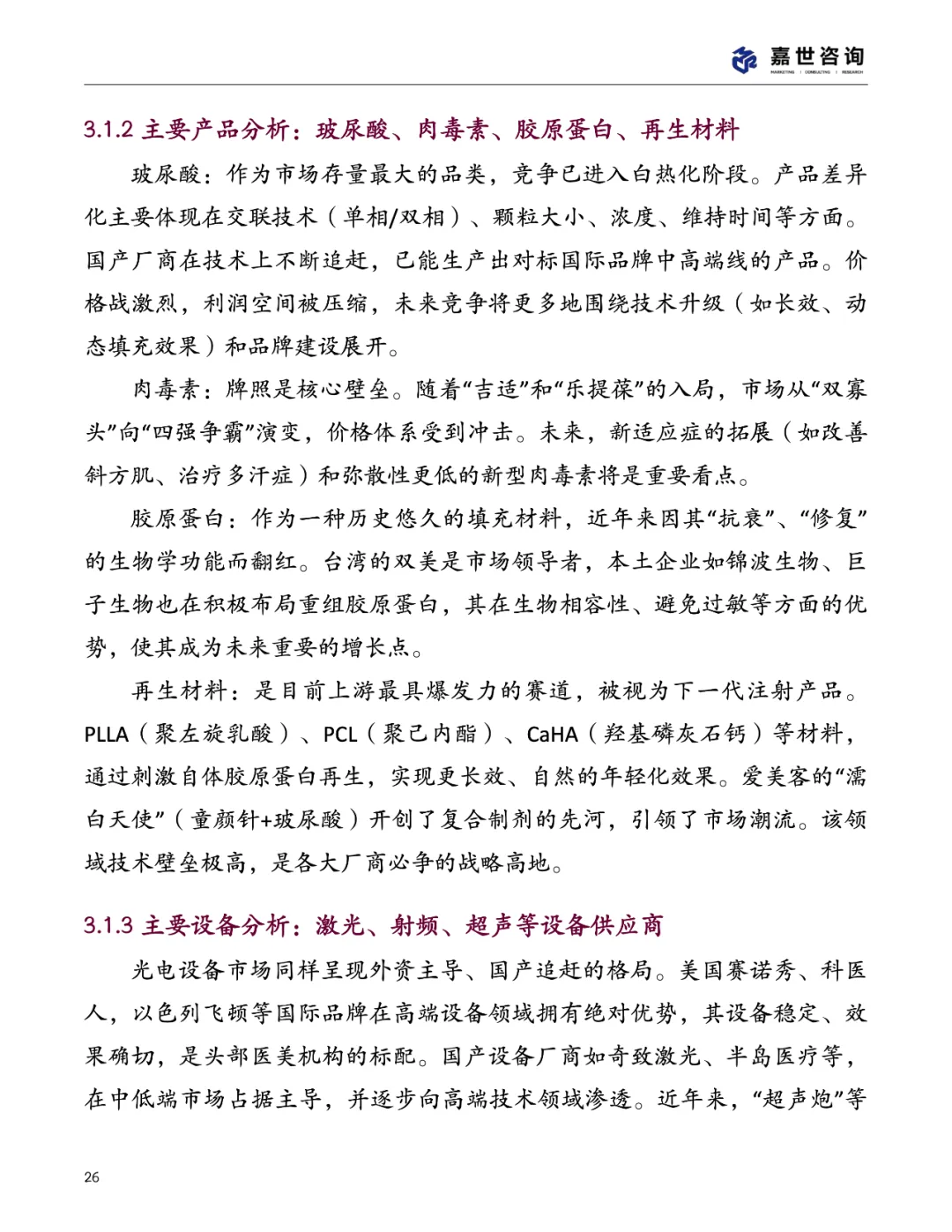 嘉世咨询
MARKETING | CONSULTING | RESEARCH

3.1.2 主要产品分析：玻尿酸、肉毒素、胶原蛋白、再生材料

玻尿酸：作为市场存量最大的品类，竞争已进入白热化阶段。产品差异化主要体现在交联技术（单相/双相）、颗粒大小、浓度、维持时间等方面。国产厂商在技术上不断追赶，已能生产出对标国际品牌中高端线的产品。价格战激烈，利润空间被压缩，未来竞争将更多地围绕技术升级（如长效、动态填充效果）和品牌建设展开。

肉毒素：牌照是核心壁垒。随着“吉适”和“乐提葆”的入局，市场从“双寡头”向“四强争霸”演变，价格体系受到冲击。未来，新适应症的拓展（如改善斜方肌、治疗多汗症）和弥散性更低的新型肉毒素将是重要看点。

胶原蛋白：作为一种历史悠久的填充材料，近年来因其“抗衰”、“修复”的生物学功能而翻红。台湾的双美是市场领导者，本土企业如锦波生物、巨子生物也在积极布局重组胶原蛋白，其在生物相容性、避免过敏等方面的优势，使其成为未来重要的增长点。

再生材料：是目前上游最具爆发力的赛道，被视为下一代注射产品。PLLA（聚左旋乳酸）、PCL（聚己内酯）、CaHA（羟基磷灰石钙）等材料，通过刺激自体胶原蛋白再生，实现更长效、自然的年轻化效果。爱美客的“濡白天使”（童颜针+玻尿酸）开创了复合制剂的先河，引领了市场潮流。该领域技术壁垒极高，是各大厂商必争的战略高地。

3.1.3 主要设备分析：激光、射频、超声等设备供应商

光电设备市场同样呈现外资主导、国产追赶的格局。美国赛诺秀、科医人，以色列飞顿等国际品牌在高端设备领域拥有绝对优势，其设备稳定、效果确切，是头部医美机构的标配。国产设备厂商如奇致激光、半岛医疗等，在中低端市场占据主导，并逐步向高端技术领域渗透。近年来，“超声炮”等

26